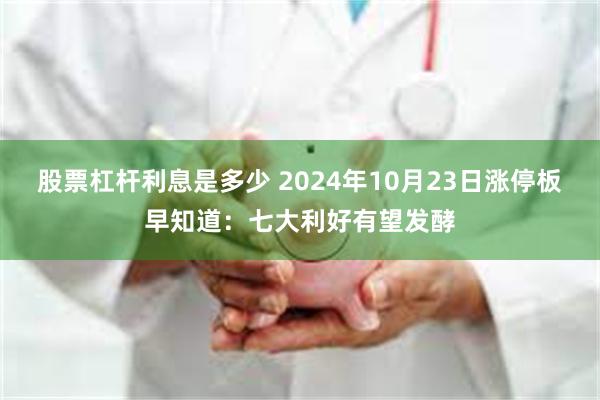 股票杠杆利息是多少 2024年10月23日涨停板早知道：七大利好有望发酵